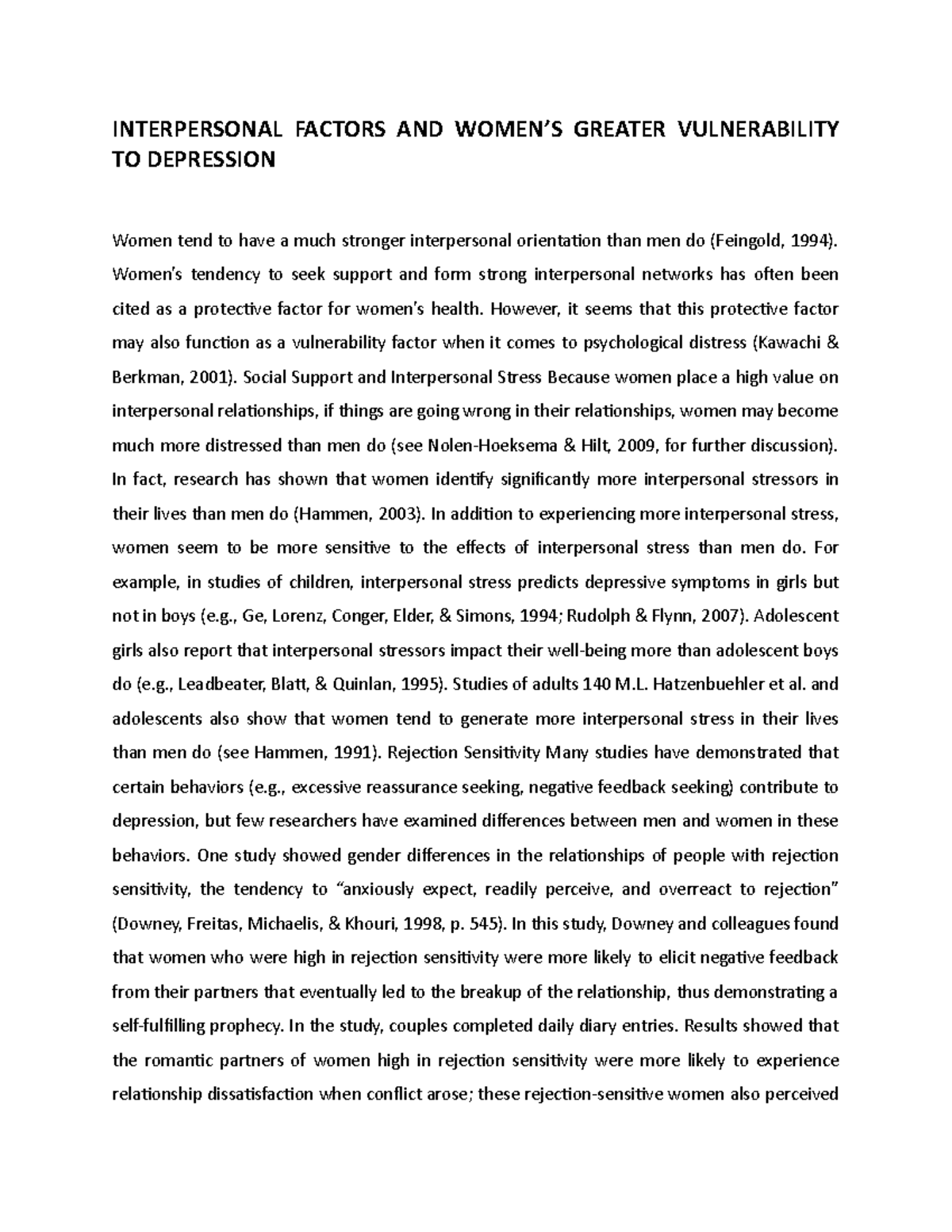 INTERPERSONAL FACTORS AND WOMEN'S GREATER VULNERABILITY TO DEPRESSION

Women tend to have a much stronger interpersonal orientation than men do (Feingold, 1994). Women's tendency to seek support and form strong interpersonal networks has often been cited as a protective factor for women's health. However, it seems that this protective factor may also function as a vulnerability factor when it comes to psychological distress (Kawachi & Berkman, 2001). Social Support and Interpersonal Stress Because women place a high value on interpersonal relationships, if things are going wrong in their relationships, women may become much more distressed than men do (see Nolen-Hoeksema & Hilt, 2009, for further discussion). In fact, research has shown that women identify significantly more interpersonal stressors in their lives than men do (Hammen, 2003). In addition to experiencing more interpersonal stress, women seem to be more sensitive to the effects of interpersonal stress than men do. For example, in studies of children, interpersonal stress predicts depressive symptoms in girls but not in boys (e.g., Ge, Lorenz, Conger, Elder, & Simons, 1994; Rudolph & Flynn, 2007). Adolescent girls also report that interpersonal stressors impact their well-being more than adolescent boys do (e.g., Leadbeater, Blatt, & Quinlan, 1995). Studies of adults 140 M.L. Hatzenbuehler et al. and adolescents also show that women tend to generate more interpersonal stress in their lives than men do (see Hammen, 1991). Rejection Sensitivity Many studies have demonstrated that certain behaviors (e.g., excessive reassurance seeking, negative feedback seeking) contribute to depression, but few researchers have examined differences between men and women in these behaviors. One study showed gender differences in the relationships of people with rejection sensitivity, the tendency to "anxiously expect, readily perceive, and overreact to rejection" (Downey, Freitas, Michaelis, & Khouri, 1998, p. 545). In this study, Downey and colleagues found that women who were high in rejection sensitivity were more likely to elicit negative feedback from their partners that eventually led to the breakup of the relationship, thus demonstrating a self-fulfilling prophecy. In the study, couples completed daily diary entries. Results showed that the romantic partners of women high in rejection sensitivity were more likely to experience relationship dissatisfaction when conflict arose; these rejection-sensitive women also perceived